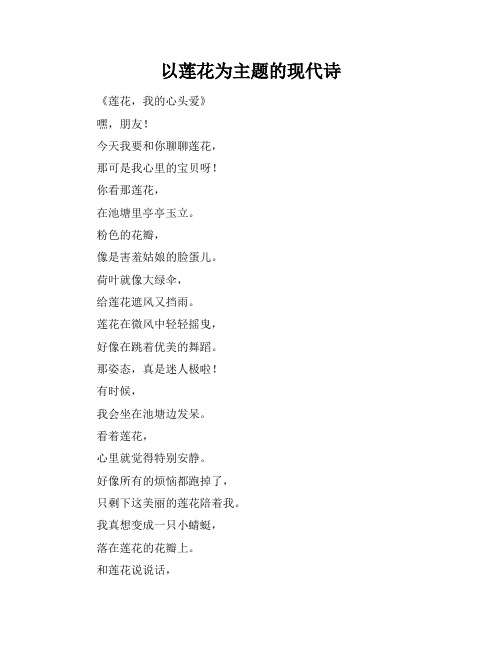 以莲花为主题的现代诗

《莲花，我的心头爱》

嘿，朋友！

今天我要和你聊聊莲花，

那可是我心里的宝贝呀！

你看那莲花，

在池塘里亭亭玉立。

粉色的花瓣，

像是害羞姑娘的脸蛋儿。

荷叶就像大绿伞，

给莲花遮风又挡雨。

莲花在微风中轻轻摇曳，

好像在跳着优美的舞蹈。

那姿态，真是迷人极啦！

有时候，

我会坐在池塘边发呆。

看着莲花，

心里就觉得特别安静。

好像所有的烦恼都跑掉了，

只剩下这美丽的莲花陪着我。

我真想变成一只小蜻蜓，

落在莲花的花瓣上。

和莲花说说话，